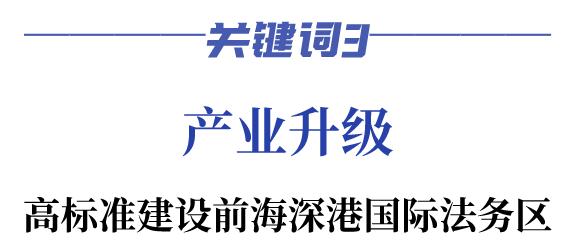 关键词3

产业升级

高标准建设前海深港国际法务区